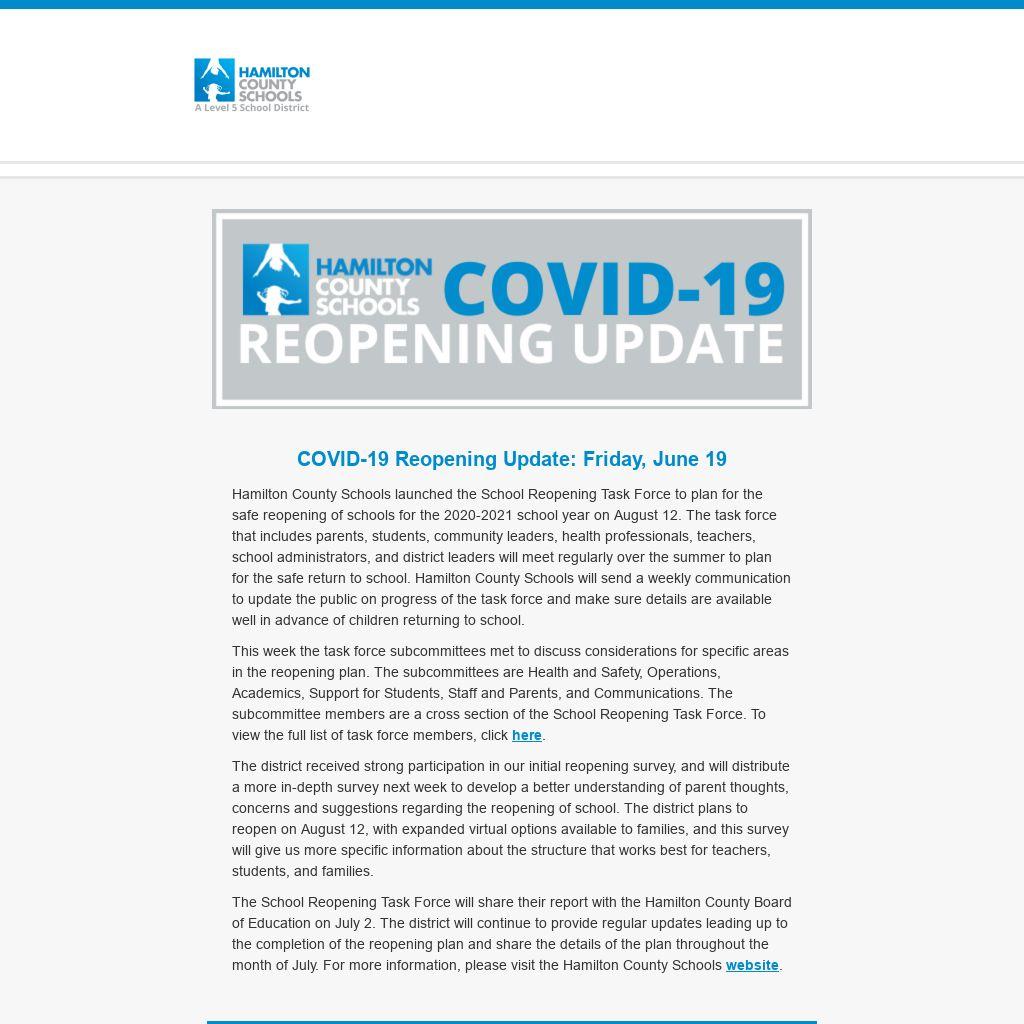 HAMILTON COUNTY SCHOOLS
A Level 5 School District

HAMILTON COUNTY SCHOOLS COVID-19
REOPENING UPDATE

COVID-19 Reopening Update: Friday, June 19

Hamilton County Schools launched the School Reopening Task Force to plan for the safe reopening of schools for the 2020-2021 school year on August 12. The task force that includes parents, students, community leaders, health professionals, teachers, school administrators, and district leaders will meet regularly over the summer to plan for the safe return to school. Hamilton County Schools will send a weekly communication to update the public on progress of the task force and make sure details are available well in advance of children returning to school.

This week the task force subcommittees met to discuss considerations for specific areas in the reopening plan. The subcommittees are Health and Safety, Operations, Academics, Support for Students, Staff and Parents, and Communications. The subcommittee members are a cross section of the School Reopening Task Force. To view the full list of task force members, click here.

The district received strong participation in our initial reopening survey, and will distribute a more in-depth survey next week to develop a better understanding of parent thoughts, concerns and suggestions regarding the reopening of school. The district plans to reopen on August 12, with expanded virtual options available to families, and this survey will give us more specific information about the structure that works best for teachers, students, and families.

The School Reopening Task Force will share their report with the Hamilton County Board of Education on July 2. The district will continue to provide regular updates leading up to the completion of the reopening plan and share the details of the plan throughout the month of July. For more information, please visit the Hamilton County Schools website.